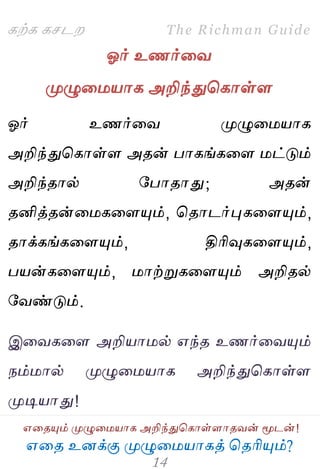 கற்க கசடற The Richman Guide

ஓர் உணர்வை

முழுமையாக அறிந்துகொள்ள

ஓர் உணர்வை முழுமையாக அறிந்துகொள்ள அதன் பாகங்களை மட்டும் அறிந்தால் போதாது; அதன் தனித்தன்மைகளையும், தொடர்புகளையும், தாக்கங்களையும், திரிவுகளையும், பயன்களையும், மாற்றுகளையும் அறிதல் வேண்டும்.

இவைகளை அறியாமல் எந்த உணர்வையும் நம்மால் முழுமையாக அறிந்துகொள்ள முடியாது!

எதையும் முழுமையாக அறிந்துகொள்ளாதவன் மூடன்!

எதை உனக்கு முழுமையாகத் தெரியும்?

14